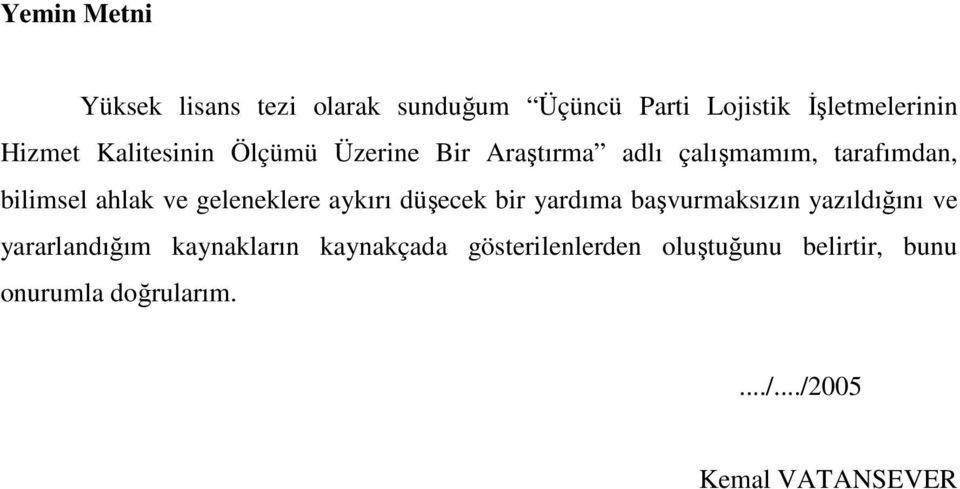 Yemin Metni

Yüksek lisans tezi olarak sunduğum “Üçüncü Parti Lojistik İşletmelerinin Hizmet Kalitesinin Ölçümü Üzerine Bir Araştırma” adlı çalışmamım, tarafımdan, bilimsel ahlak ve geleneklere aykırı düşecek bir yardıma başvurmaksızın yazıldığını ve yararlandığım kaynakların kaynakçada gösterilenlerden oluştuğunu belirtir, bunu onurumla doğrularım.

..../..../2005

Kemal VATANSEVER